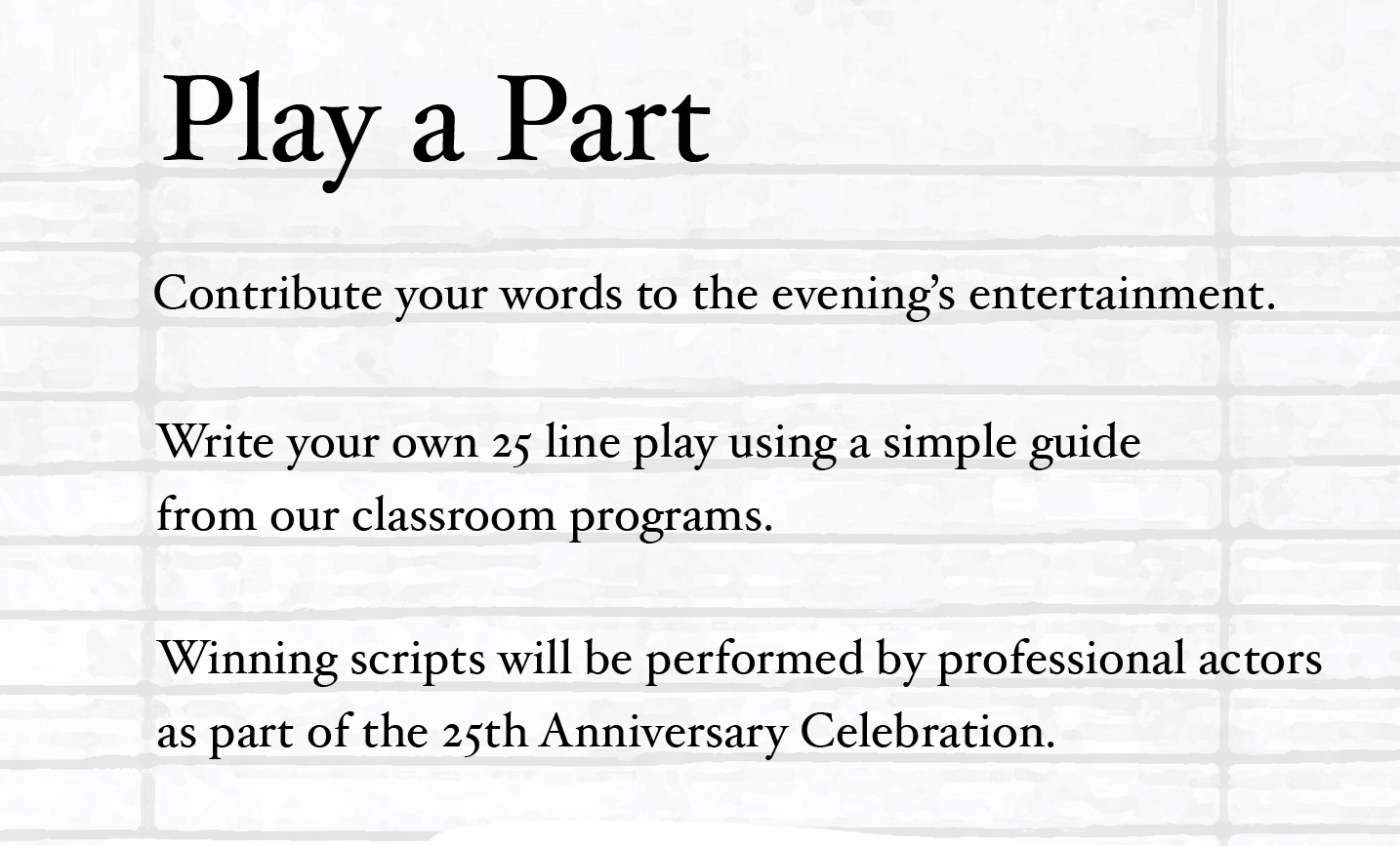 Play a Part

Contribute your words to the evening's entertainment.

Write your own 25 line play using a simple guide from our classroom programs.

Winning scripts will be performed by professional actors as part of the 25th Anniversary Celebration.